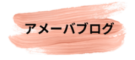 アメーバブログ